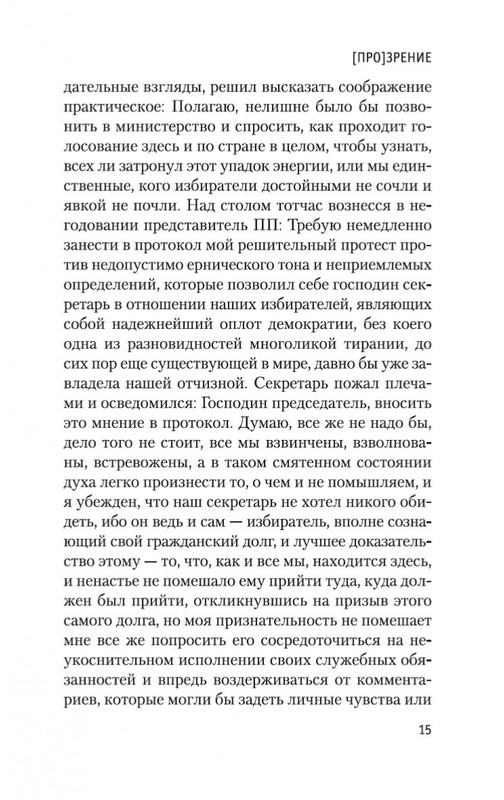 [ПРО]ЗРЕНИЕ

дательные взгляды, решил высказать соображение практическое: Полагаю, нелишне было бы позвонить в министерство и спросить, как проходит голосование здесь и по стране в целом, чтобы узнать, всех ли затронул этот упадок энергии, или мы единственные, кого избиратели достойными не сочли и явкой не почли. Над столом тотчас вознесся в негодовании представитель ПП: Требую немедленно занести в протокол мой решительный протест против недопустимо ернического тона и неприемлемых определений, которые позволил себе господин секретарь в отношении наших избирателей, являющих собой надежнейший оплот демократии, без коего одна из разновидностей многоликой тирании, до сих пор еще существующей в мире, давно бы уже завладела нашей отчизной. Секретарь пожал плечами и осведомился: Господин председатель, вносить это мнение в протокол. Думаю, все же не надо бы, дело того не стоит, все мы взвинчены, взволнованы, встревожены, а в таком смятенном состоянии духа легко произнести то, о чем и не помышляем, и я убежден, что наш секретарь не хотел никого обидеть, ибо он ведь и сам — избиратель, вполне сознающий свой гражданский долг, и лучшее доказательство этому — то, что, как и все мы, находится здесь, и ненастье не помешало ему прийти туда, куда должен был прийти, откликнувшись на призыв этого самого долга, но моя признательность не помешает мне все же попросить его сосредоточиться на неукоснительном исполнении своих служебных обязанностей и впредь воздерживаться от комментариев, которые могли бы задеть личные чувства или

15